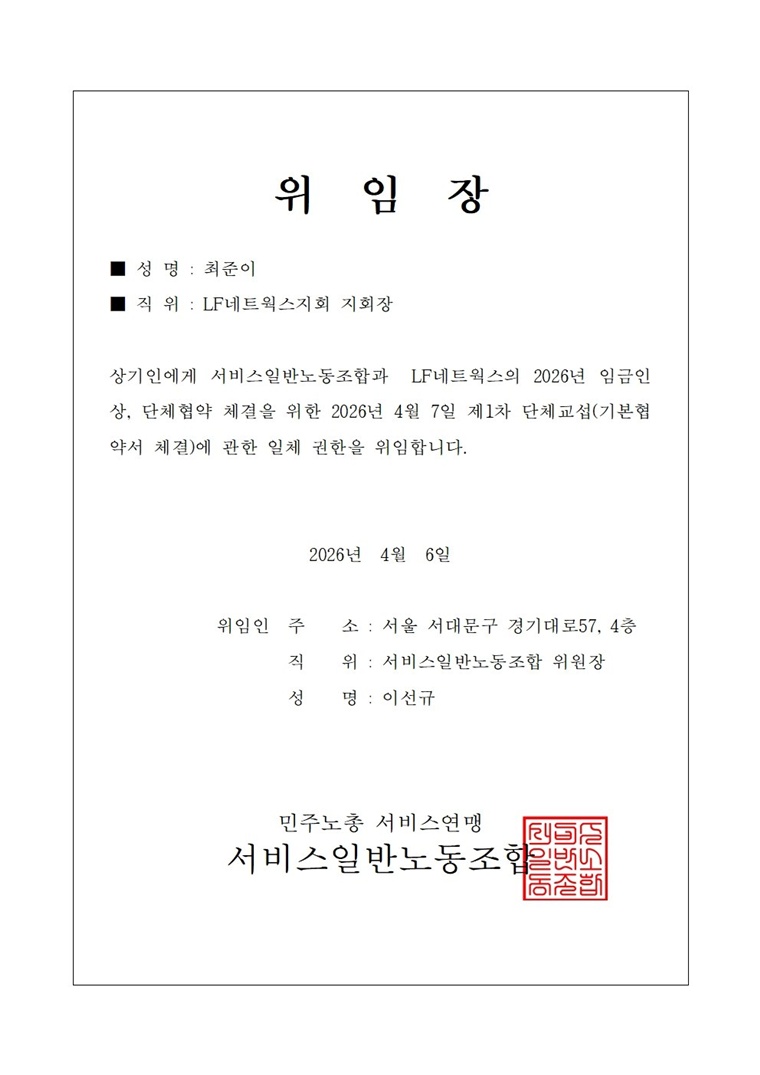 위 임 장

■ 성 명 : 최준이

■ 직 위 : LF네트웍스지회 지회장

상기인에게 서비스일반노동조합과 LF네트웍스의 2026년 임금인상, 단체협약 체결을 위한 2026년 4월 7일 제1차 단체교섭(기본협약서 체결)에 관한 일체 권한을 위임합니다.

2026년 4월 6일

위임인 주 소 : 서울 서대문구 경기대로57, 4층
직 위 : 서비스일반노동조합 위원장
성 명 : 이선규

민주노총 서비스연맹
서비스일반노동조합

서비스일반노동조합